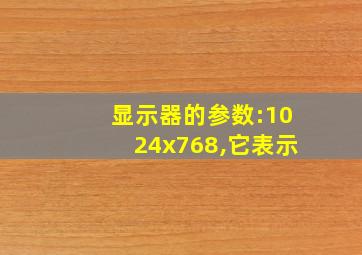 显示器的参数:1024x768,它表示